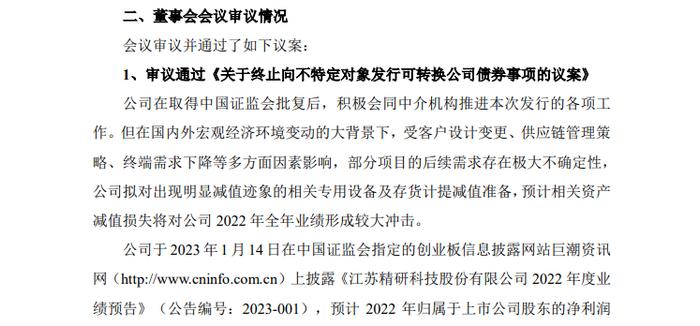 二、董事会会议审议情况

会议审议并通过了如下议案：

1、审议通过《关于终止向不特定对象发行可转换公司债券事项的议案》

公司在取得中国证监会批复后，积极会同中介机构推进本次发行的各项工作。但在国内外宏观经济环境变动的大背景下，受客户设计变更、供应链管理策略、终端需求下降等多方面因素影响，部分项目的后续需求存在极大不确定性，公司拟对出现明显减值迹象的相关专用设备及存货计提减值准备，预计相关资产减值损失将对公司 2022 年全年业绩形成较大冲击。

公司于 2023 年 1 月 14 日在中国证监会指定的创业板信息披露网站巨潮资讯网（http://www.cninfo.com.cn）上披露《江苏精研科技股份有限公司 2022 年度业绩预告》（公告编号：2023-001），预计 2022 年归属于上市公司股东的净利润